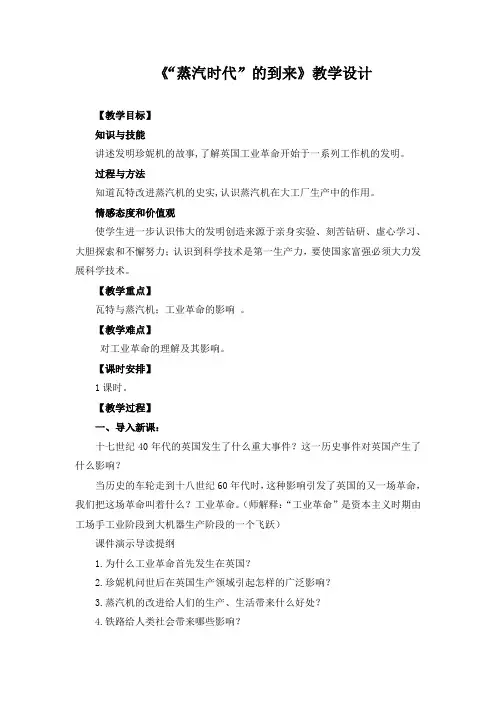 《“蒸汽时代”的到来》教学设计

【教学目标】

知识与技能

讲述发明珍妮机的故事，了解英国工业革命开始于一系列工作机的发明。

过程与方法

知道瓦特改进蒸汽机的史实，认识蒸汽机在大工厂生产中的作用。

情感态度和价值观

使学生进一步认识伟大的发明创造来源于亲身实验、刻苦钻研、虚心学习、大胆探索和不懈努力；认识到科学技术是第一生产力，要使国家富强必须大力发展科学技术。

【教学重点】

瓦特与蒸汽机；工业革命的影响 。

【教学难点】

对工业革命的理解及其影响。

【课时安排】

1 课时。

【教学过程】

一、导入新课：

十七世纪 40 年代的英国发生了什么重大事件？这一历史事件对英国产生了什么影响？

当历史的车轮走到十八世纪 60 年代时，这种影响引发了英国的又一场革命，我们把这场革命叫着什么？工业革命。（师解释：“工业革命”是资本主义时期由工场手工业阶段到大机器生产阶段的一个飞跃）

课件演示导读提纲

1. 为什么工业革命首先发生在英国？

2. 珍妮机问世后在英国生产领域引起怎样的广泛影响？

3. 蒸汽机的改进给人们的生产、生活带来什么好处？

4. 铁路给人类社会带来哪些影响？